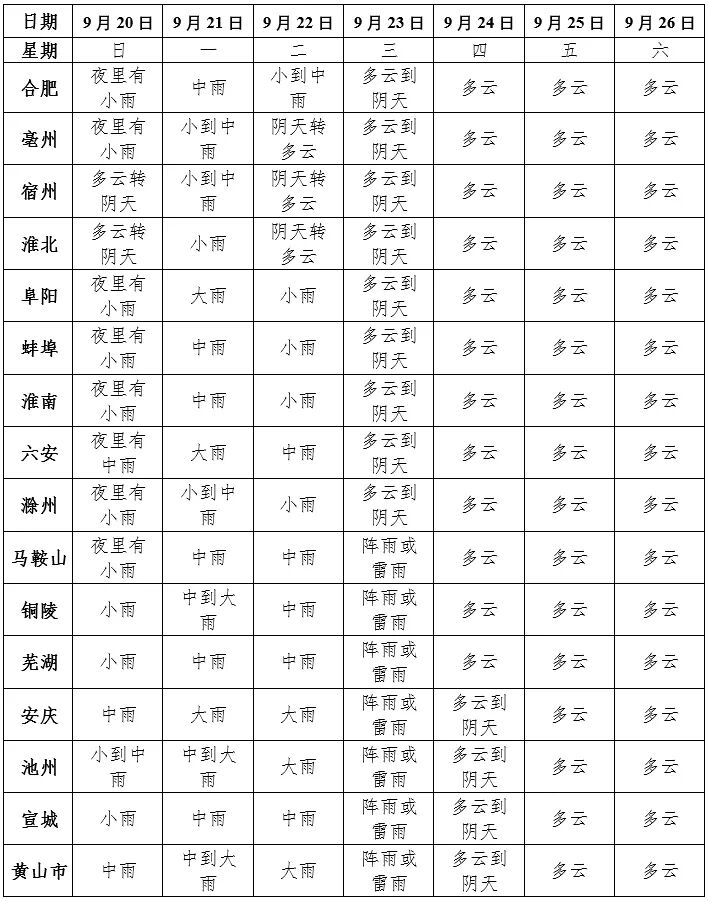 | 日期 | 9月20日 | 9月21日 | 9月22日 | 9月23日 | 9月24日 | 9月25日 | 9月26日 |
|---|---|---|---|---|---|---|---|
| 星期 | 日 | 一 | 二 | 三 | 四 | 五 | 六 |
| 合肥 | 夜里有小雨 | 中雨 | 小到中雨 | 多云到阴天 | 多云 | 多云 | 多云 |
| 亳州 | 夜里有小雨 | 小到中雨 | 阴天转多云 | 多云到阴天 | 多云 | 多云 | 多云 |
| 宿州 | 多云转阴天 | 小到中雨 | 阴天转多云 | 多云到阴天 | 多云 | 多云 | 多云 |
| 淮北 | 多云转阴天 | 小雨 | 阴天转多云 | 多云到阴天 | 多云 | 多云 | 多云 |
| 阜阳 | 夜里有小雨 | 大雨 | 小雨 | 多云到阴天 | 多云 | 多云 | 多云 |
| 蚌埠 | 夜里有小雨 | 中雨 | 小雨 | 多云到阴天 | 多云 | 多云 | 多云 |
| 淮南 | 夜里有小雨 | 中雨 | 小雨 | 多云到阴天 | 多云 | 多云 | 多云 |
| 六安 | 夜里有中雨 | 大雨 | 中雨 | 多云到阴天 | 多云 | 多云 | 多云 |
| 滁州 | 夜里有小雨 | 小到中雨 | 小雨 | 多云到阴天 | 多云 | 多云 | 多云 |
| 马鞍山 | 夜里有小雨 | 中雨 | 中雨 | 阵雨或雷雨 | 多云 | 多云 | 多云 |
| 铜陵 | 小雨 | 中到大雨 | 中雨 | 阵雨或雷雨 | 多云 | 多云 | 多云 |
| 芜湖 | 小雨 | 中雨 | 中雨 | 阵雨或雷雨 | 多云 | 多云 | 多云 |
| 安庆 | 中雨 | 大雨 | 大雨 | 阵雨或雷雨 | 多云到阴天 | 多云 | 多云 |
| 池州 | 小到中雨 | 中到大雨 | 大雨 | 阵雨或雷雨 | 多云到阴天 | 多云 | 多云 |
| 宣城 | 小雨 | 中雨 | 中雨 | 阵雨或雷雨 | 多云到阴天 | 多云 | 多云 |
| 黄山市 | 中雨 | 中到大雨 | 大雨 | 阵雨或雷雨 | 多云到阴天 | 多云 | 多云 |